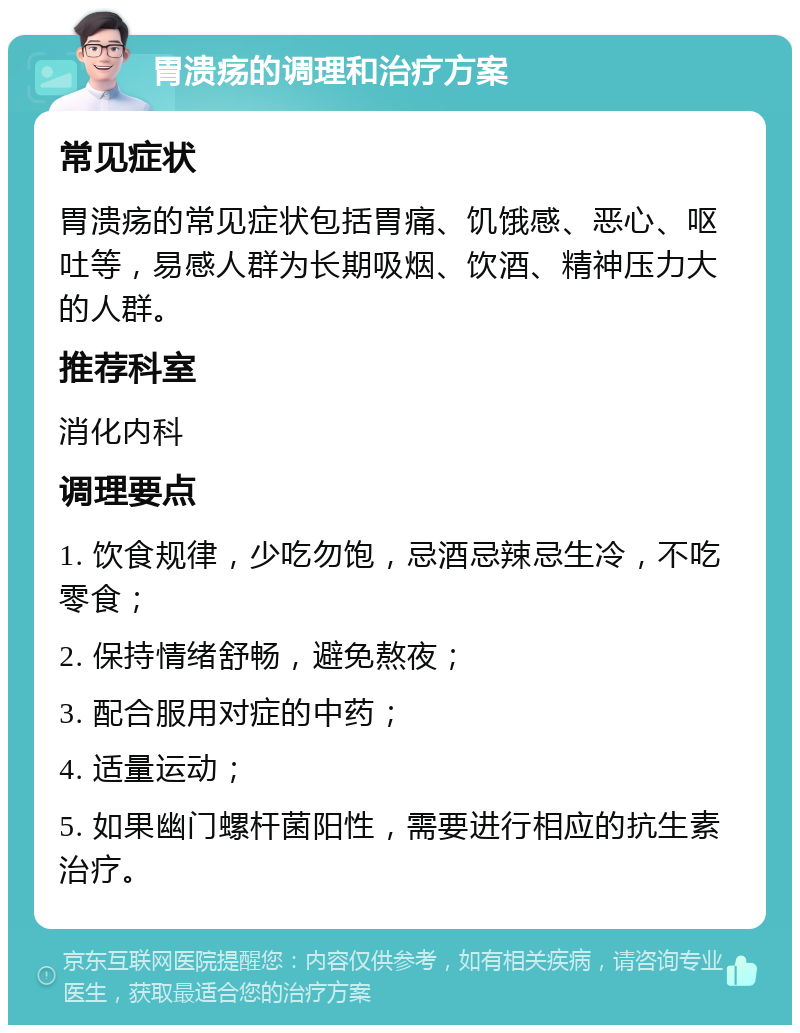 胃溃疡的调理和治疗方案

常见症状

胃溃疡的常见症状包括胃痛、饥饿感、恶心、呕吐等，易感人群为长期吸烟、饮酒、精神压力大的人群。

推荐科室

消化内科

调理要点

1. 饮食规律，少吃勿饱，忌酒忌辣忌生冷，不吃零食；

2. 保持情绪舒畅，避免熬夜；

3. 配合服用对症的中药；

4. 适量运动；

5. 如果幽门螺杆菌阳性，需要进行相应的抗生素治疗。

京东互联网医院提醒您：内容仅供参考，如有相关疾病，请咨询专业医生，获取最适合您的治疗方案